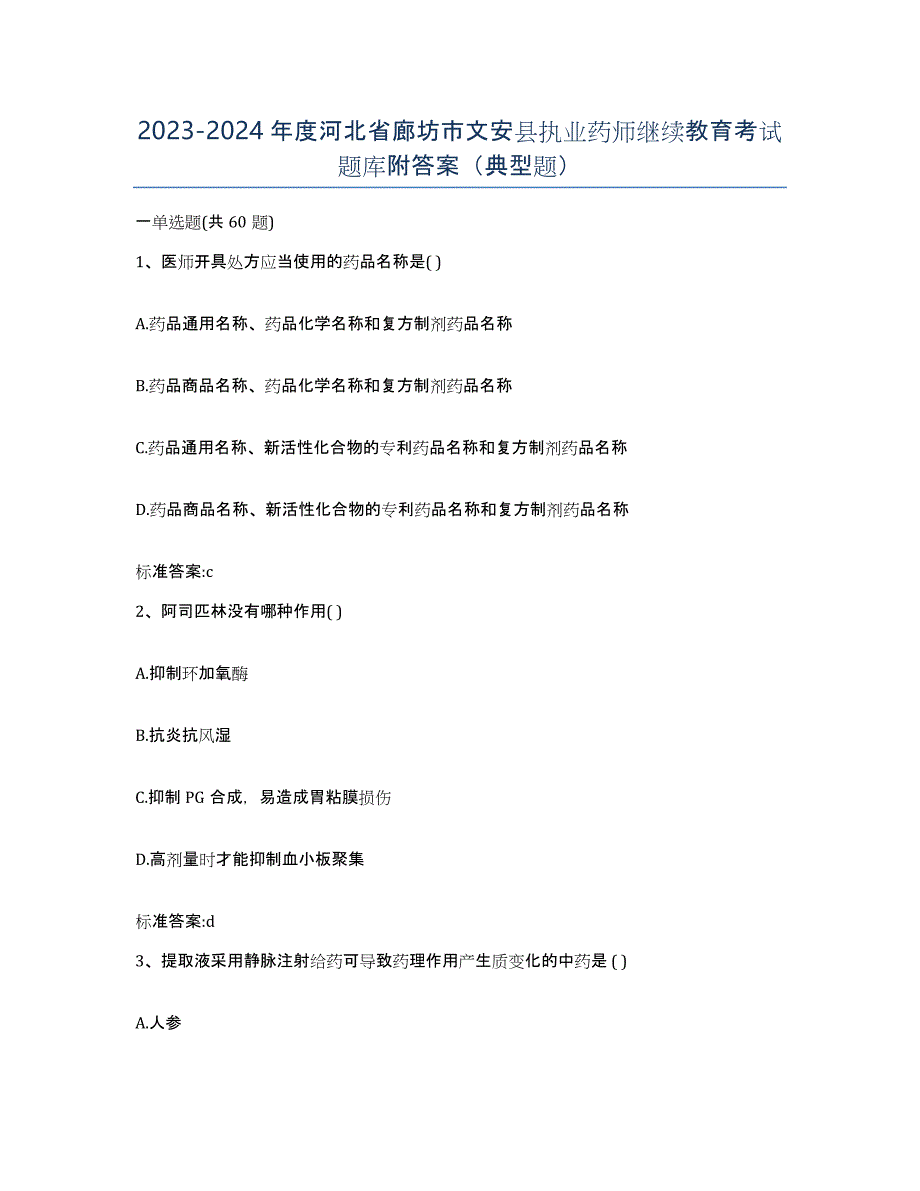 2023-2024 年度河北省廊坊市文安县执业药师继续教育考试题库附答案（典型题）

一单选题(共 60 题)

1、医师开具处方应当使用的药品名称是( )

A.药品通用名称、药品化学名称和复方制剂药品名称

B.药品商品名称、药品化学名称和复方制剂药品名称

C.药品通用名称、新活性化合物的专利药品名称和复方制剂药品名称

D.药品商品名称、新活性化合物的专利药品名称和复方制剂药品名称

标准答案:c

2、阿司匹林没有哪种作用( )

A.抑制环加氧酶

B.抗炎抗风湿

C.抑制 PG 合成，易造成胃粘膜损伤

D.高剂量时才能抑制血小板聚集

标准答案:d

3、提取液采用静脉注射给药可导致药理作用产生质变化的中药是 ( )

A.人参